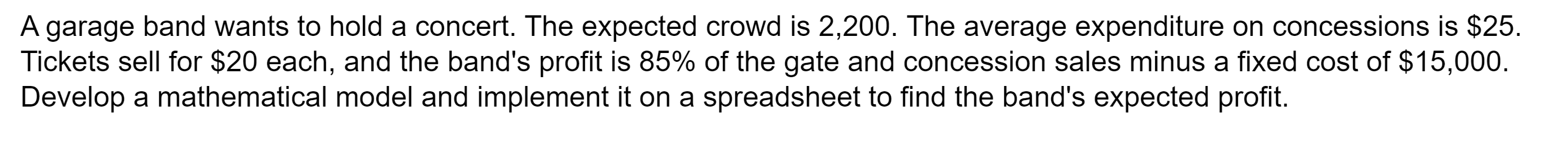 A garage band wants to hold a concert. The expected crowd is 2,200. The average expenditure on concessions is \$25. Tickets sell for \$20 each, and the band's profit is 85% of the gate and concession sales minus a fixed cost of \$15,000. Develop a mathematical model and implement it on a spreadsheet to find the band's expected profit.